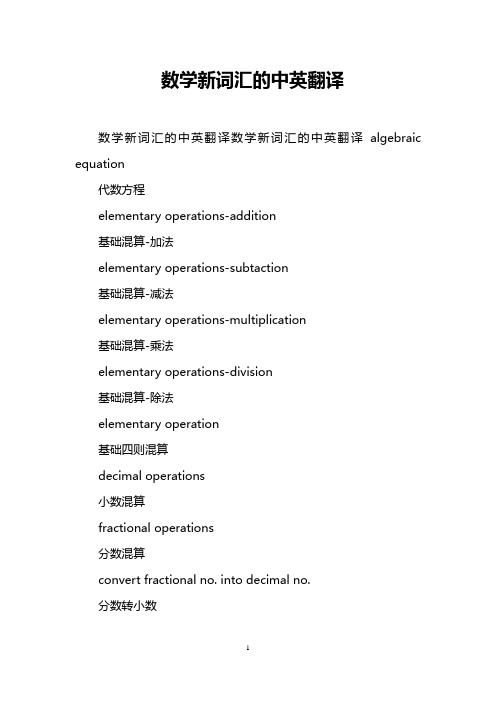 数学新词汇的中英翻译

数学新词汇的中英翻译数学新词汇的中英翻译 algebraic equation

代数方程

elementary operations-addition

基础混算-加法

elementary operations-subtaction

基础混算-减法

elementary operations-multiplication

基础混算-乘法

elementary operations-division

基础混算-除法

elementary operation

基础四则混算

decimal operations

小数混算

fractional operations

分数混算

convert fractional no. into decimal no.

分数转小数

1